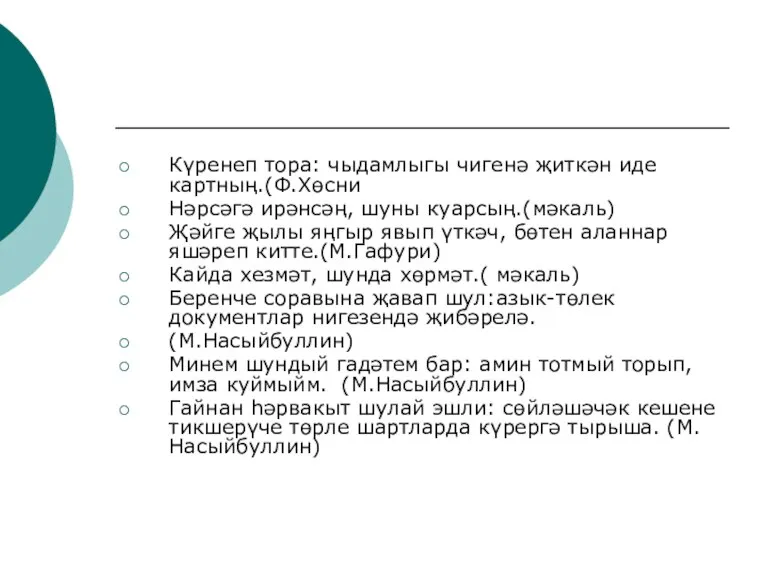 Күренеп тора: чыдамлыгы чигенә җиткән иде картның.(Ф.Хөсни

Нәрсәгә ирәнсәң, шуны куарсың.(мәкаль)

Җәйге җылы яңгыр явып үткәч, бөтен аланнар яшәреп китте.(М.Гафури)

Кайда хезмәт, шунда хөрмәт.( мәкаль)

Беренче соравына җавап шул:азык-төлек документлар нигезендә җибәрелә.

(М.Насыйбуллин)

Минем шундый гадәтем бар: амин тотмый торып, имза куймыйм. (М.Насыйбуллин)

Гайнан һәрвакыт шулай эшли: сөйләшәчәк кешене тикшерүче төрле шартларда күрергә тырыша. (М. Насыйбуллин)